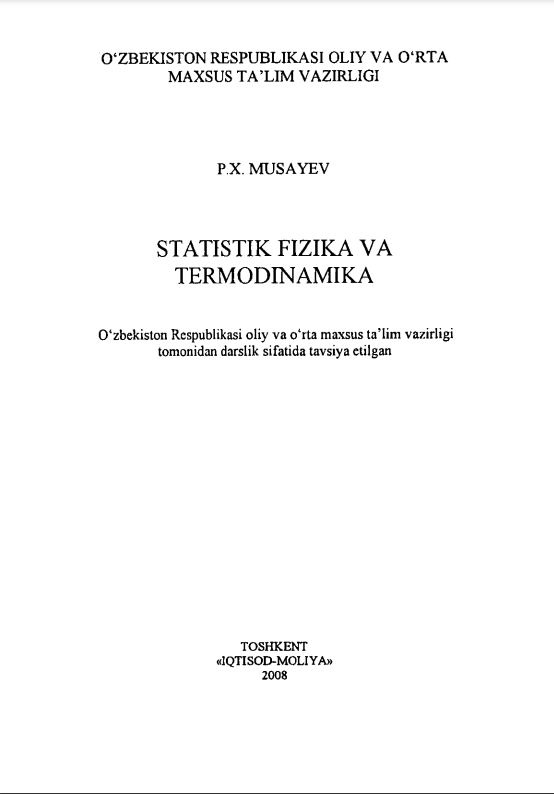 O‘ZBEKISTON RESPUBLIKASI OLIY VA O‘RTA MAXSUS TA’LIM VAZIRLIGI

P.X. MUSAYEV

STATISTIK FIZIKA VA TERMODINAMIKA

O‘zbekiston Respublikasi oliy va o‘rta maxsus ta’lim vazirligi tomonidan darslik sifatida tavsiya etilgan

TOSHKENT
«IQTISOD-MOLIYA»
2008